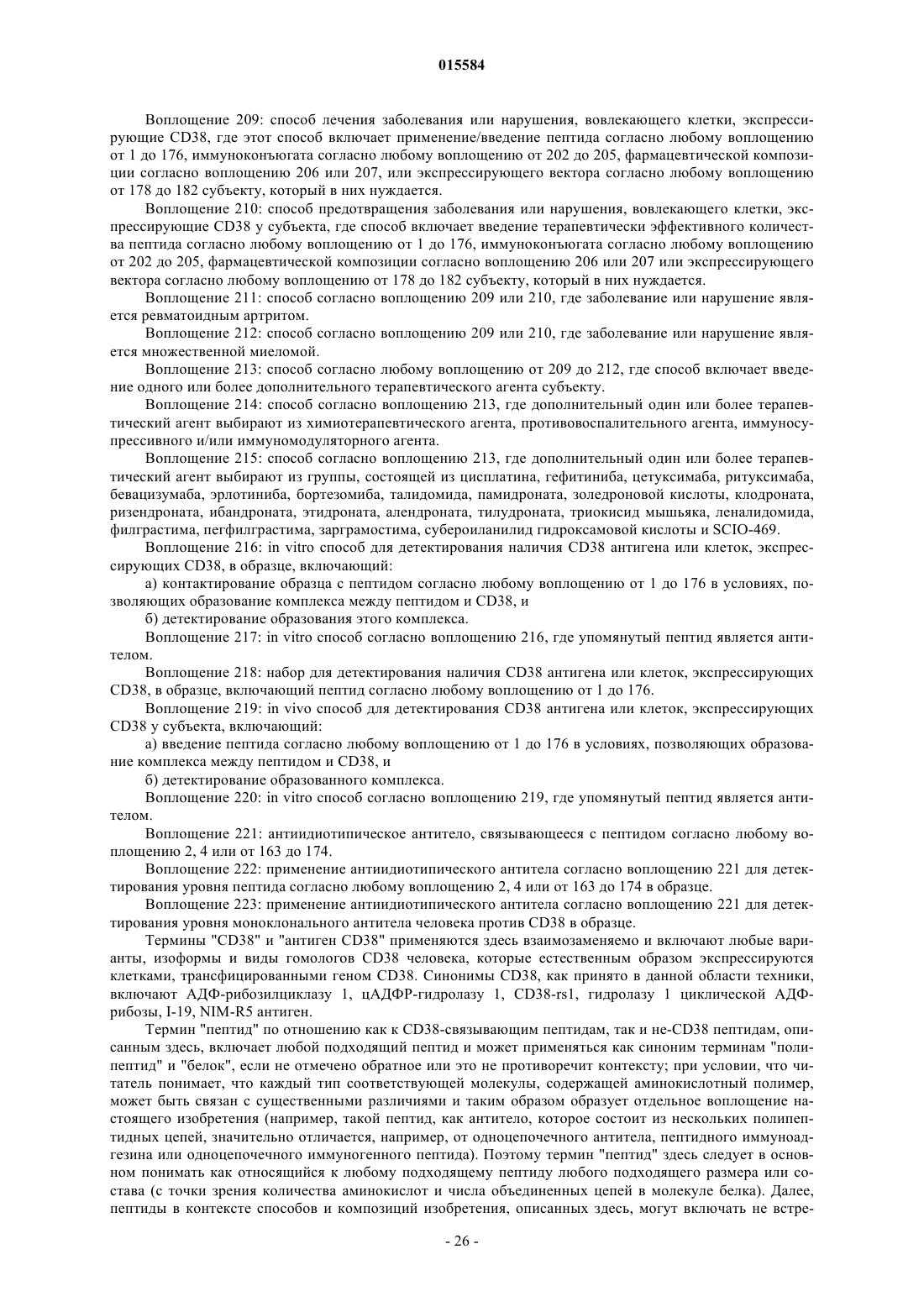 015584

Воплощение 209: способ лечения заболевания или нарушения, вовлекающего клетки, экспрессирующие CD38, где этот способ включает применение/введение пептида согласно любому воплощению от 1 до 176, иммуноконъюгата согласно любому воплощению от 202 до 205, фармацевтической композиции согласно воплощению 206 или 207, или экспрессирующего вектора согласно любому воплощению от 178 до 182 субъекту, который в них нуждается.

Воплощение 210: способ предотвращения заболевания или нарушения, вовлекающего клетки, экспрессирующие CD38 у субъекта, где способ включает введение терапевтически эффективного количества пептида согласно любому воплощению от 1 до 176, иммуноконъюгата согласно любому воплощению от 202 до 205, фармацевтической композиции согласно воплощению 206 или 207 или экспрессирующего вектора согласно любому воплощению от 178 до 182 субъекту, который в них нуждается.

Воплощение 211: способ согласно воплощению 209 или 210, где заболевание или нарушение является ревматоидным артритом.

Воплощение 212: способ согласно воплощению 209 или 210, где заболевание или нарушение является множественной миеломой.

Воплощение 213: способ согласно любому воплощению от 209 до 212, где способ включает введение одного или более дополнительного терапевтического агента субъекту.

Воплощение 214: способ согласно воплощению 213, где дополнительный один или более терапевтический агент выбирают из химиотерапевтического агента, противовоспалительного агента, иммуносупрессивного и/или иммуномодуляторного агента.

Воплощение 215: способ согласно воплощению 213, где дополнительный один или более терапевтический агент выбирают из группы, состоящей из цисплатина, гефитиниба, цетуксимаба, ритуксимаба, бевацизумаба, эрлотиниба, бортезомиба, талидомида, памидроната, золедроновой кислоты, клодроната, ризендроната, ибандроната, этидроната, алендроната, тилудроната, триокисид мышьяка, леналидомида, филграстима, пегфилграстима, зарграмостима, субероиланилид гидроксамовой кислоты и SCIO-469.

Воплощение 216: in vitro способ для детектирования наличия CD38 антигена или клеток, экспрессирующих CD38, в образце, включающий:

а) контактирование образца с пептидом согласно любому воплощению от 1 до 176 в условиях, позволяющих образование комплекса между пептидом и CD38, и

б) детектирование образования этого комплекса.

Воплощение 217: in vitro способ согласно воплощению 216, где упомянутый пептид является антителом.

Воплощение 218: набор для детектирования наличия CD38 антигена или клеток, экспрессирующих CD38, в образце, включающий пептид согласно любому воплощению от 1 до 176.

Воплощение 219: in vivo способ для детектирования CD38 антигена или клеток, экспрессирующих CD38 у субъекта, включающий:

а) введение пептида согласно любому воплощению от 1 до 176 в условиях, позволяющих образование комплекса между пептидом и CD38, и

б) детектирование образованного комплекса.

Воплощение 220: in vitro способ согласно воплощению 219, где упомянутый пептид является антителом.

Воплощение 221: антиидиотипическое антитело, связывающееся с пептидом согласно любому воплощению 2, 4 или от 163 до 174.

Воплощение 222: применение антиидиотипического антитела согласно воплощению 221 для детектирования уровня пептида согласно любому воплощению 2, 4 или от 163 до 174 в образце.

Воплощение 223: применение антиидиотипического антитела согласно воплощению 221 для детектирования уровня моноклонального антитела человека против CD38 в образце.

Термины "CD38" и "антиген CD38" применяются здесь взаимозаменяемо и включают любые варианты, изоформы и виды гомологов CD38 человека, которые естественным образом экспрессируются клетками, трансфицированными геном CD38. Синонимы CD38, как принято в данной области техники, включают АДФ-рибозилциклазу 1, цАДФР-гидролазу 1, CD38-rs1, гидролазу 1 циклической АДФ-рибозы, I-19, NIM-R5 антиген.

Термин "пептид" по отношению как к CD38-связывающим пептидам, так и не-CD38 пептидам, описанным здесь, включает любой подходящий пептид и может применяться как синоним терминам "полипептид" и "белок", если не отмечено обратное или это не противоречит контексту; при условии, что читатель понимает, что каждый тип соответствующей молекулы, содержащей аминокислотный полимер, может быть связан с существенными различиями и таким образом образует отдельное воплощение настоящего изобретения (например, такой пептид, как антитело, которое состоит из нескольких полипептидных цепей, значительно отличается, например, от одноцепочечного антитела, пептидного иммуноадгезина или одноцепочечного иммуногенного пептида). Поэтому термин "пептид" здесь следует в основном понимать как относящийся к любому подходящему пептиду любого подходящего размера или состава (с точки зрения количества аминокислот и числа объединенных цепей в молекуле белка). Далее, пептиды в контексте способов и композиций изобретения, описанных здесь, могут включать не встре-

- 26 -